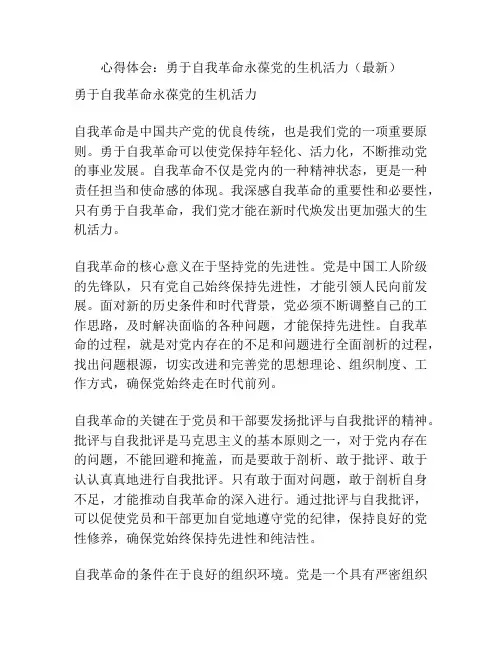 心得体会：勇于自我革命永葆党的生机活力（最新）

勇于自我革命永葆党的生机活力

自我革命是中国共产党的优良传统，也是我们党的一项重要原则。勇于自我革命可以使党保持年轻化、活力化，不断推动党的事业发展。自我革命不仅是党内的一种精神状态，更是一种责任担当和使命感的体现。我深感自我革命的重要性和必要性，只有勇于自我革命，我们党才能在新时代焕发出更加强大的生机活力。

自我革命的核心意义在于坚持党的先进性。党是中国工人阶级的先锋队，只有党自己始终保持先进性，才能引领人民向前发展。面对新的历史条件和时代背景，党必须不断调整自己的工作思路，及时解决面临的各种问题，才能保持先进性。自我革命的过程，就是对党内存在的不足和问题进行全面剖析的过程，找出问题根源，切实改进和完善党的思想理论、组织制度、工作方式，确保党始终走在时代前列。

自我革命的关键在于党员和干部要发扬批评与自我批评的精神。批评与自我批评是马克思主义的基本原则之一，对于党内存在的问题，不能回避和掩盖，而是要敢于剖析、敢于批评、敢于认认真真地进行自我批评。只有敢于面对问题，敢于剖析自身不足，才能推动自我革命的深入进行。通过批评与自我批评，可以促使党员和干部更加自觉地遵守党的纪律，保持良好的党性修养，确保党始终保持先进性和纯洁性。

自我革命的条件在于良好的组织环境。党是一个具有严密组织